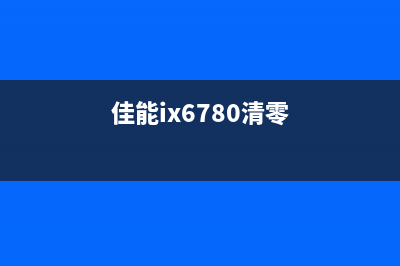 佳能ix6780清零